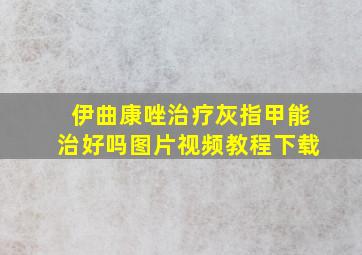 伊曲康唑治疗灰指甲能治好吗图片视频教程下载